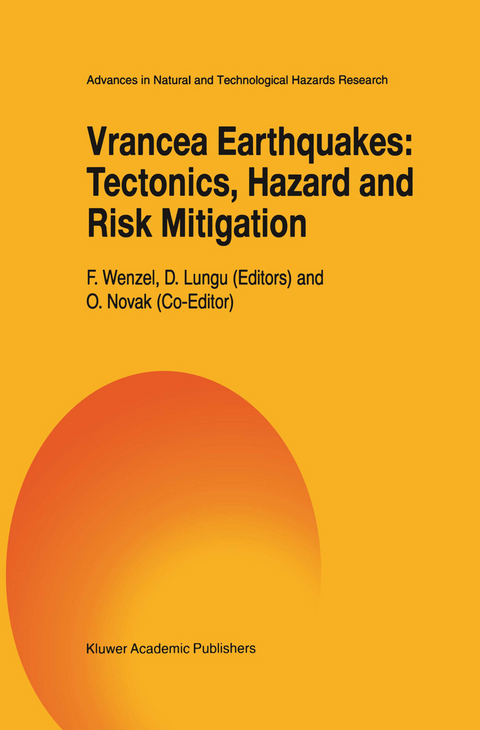 Advances in Natural and Technological Hazards Research

Vrancea Earthquakes: Tectonics, Hazard and Risk Mitigation

F. Wenzel, D. Lungu (Editors) and O. Novak (Co-Editor)

Kluwer Academic Publishers